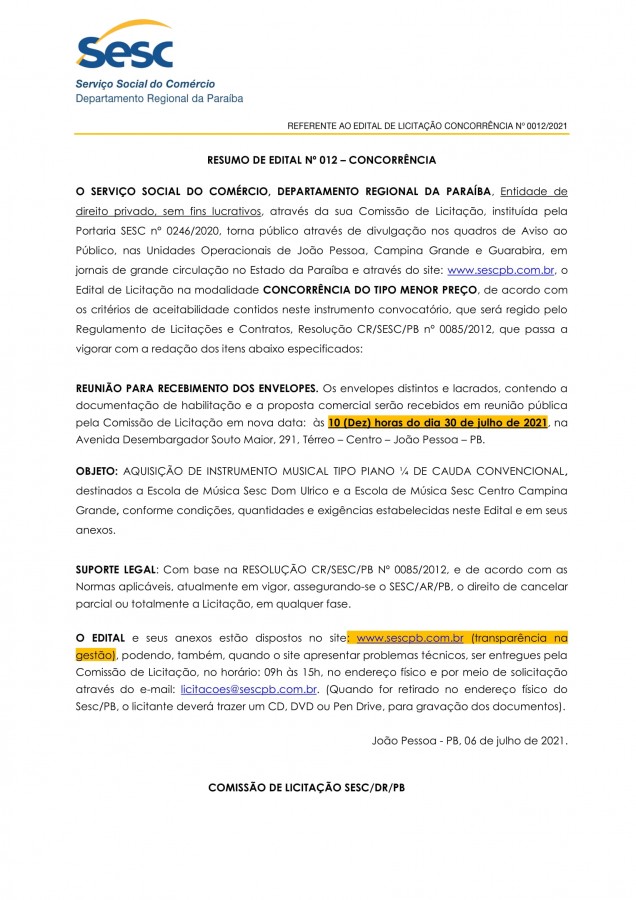 Sesc
Serviço Social do Comércio
Departamento Regional da Paraíba

REFERENTE AO EDITAL DE LICITAÇÃO CONCORRÊNCIA Nº 0012/2021

RESUMO DE EDITAL Nº 012 – CONCORRÊNCIA

O SERVIÇO SOCIAL DO COMÉRCIO, DEPARTAMENTO REGIONAL DA PARAÍBA, Entidade de direito privado, sem fins lucrativos, através da sua Comissão de Licitação, instituída pela Portaria SESC nº 0246/2020, torna público através de divulgação nos quadros de Aviso ao Público, nas Unidades Operacionais de João Pessoa, Campina Grande e Guarabira, em jornais de grande circulação no Estado da Paraíba e através do site: www.sescpb.com.br, o Edital de Licitação na modalidade CONCORRÊNCIA DO TIPO MENOR PREÇO, de acordo com os critérios de aceitabilidade contidos neste instrumento convocatório, que será regido pelo Regulamento de Licitações e Contratos, Resolução CR/SESC/PB nº 0085/2012, que passa a vigorar com a redação dos itens abaixo especificados:

REUNIÃO PARA RECEBIMENTO DOS ENVELOPES. Os envelopes distintos e lacrados, contendo a documentação de habilitação e a proposta comercial serão recebidos em reunião pública pela Comissão de Licitação em nova data: às 10 (Dez) horas do dia 30 de julho de 2021, na Avenida Desembargador Souto Maior, 291, Térreo – Centro – João Pessoa – PB.

OBJETO: AQUISIÇÃO DE INSTRUMENTO MUSICAL TIPO PIANO ¼ DE CAUDA CONVENCIONAL, destinados a Escola de Música Sesc Dom Ulrico e a Escola de Música Sesc Centro Campina Grande, conforme condições, quantidades e exigências estabelecidas neste Edital e em seus anexos.

SUPORTE LEGAL: Com base na RESOLUÇÃO CR/SESC/PB Nº 0085/2012, e de acordo com as Normas aplicáveis, atualmente em vigor, assegurando-se o SESC/AR/PB, o direito de cancelar parcial ou totalmente a Licitação, em qualquer fase.

O EDITAL e seus anexos estão dispostos no site: www.sescpb.com.br (transparência na gestão), podendo, também, quando o site apresentar problemas técnicos, ser entregues pela Comissão de Licitação, no horário: 09h às 15h, no endereço físico e por meio de solicitação através do e-mail: licitacoes@sescpb.com.br. (Quando for retirado no endereço físico do Sesc/PB, o licitante deverá trazer um CD, DVD ou Pen Drive, para gravação dos documentos).

João Pessoa - PB, 06 de julho de 2021.

COMISSÃO DE LICITAÇÃO SESC/DR/PB